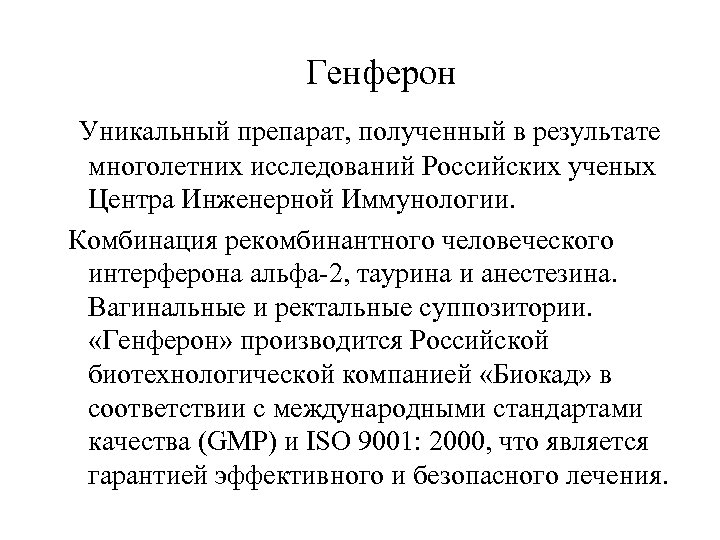 Генферон

Уникальный препарат, полученный в результате многолетних исследований Российских ученых Центра Инженерной Иммунологии.

Комбинация рекомбинантного человеческого интерферона альфа-2, таурина и анестезина. Вагинальные и ректальные суппозитории. «Генферон» производится Российской биотехнологической компанией «Биокад» в соответствии с международными стандартами качества (GMP) и ISO 9001: 2000, что является гарантией эффективного и безопасного лечения.